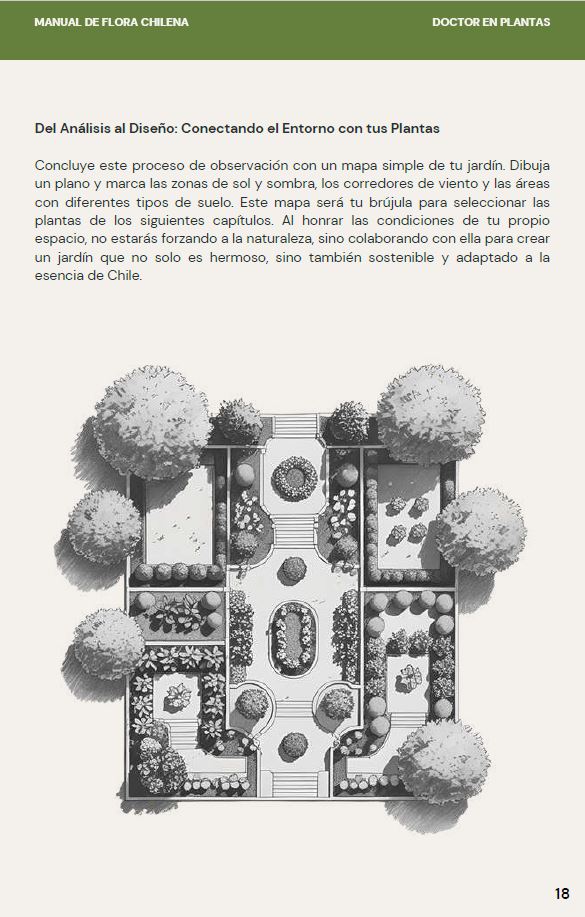 MANUAL DE FLORA CHILENA

DOCTOR EN PLANTAS

Del Análisis al Diseño: Conectando el Entorno con tus Plantas

Concluye este proceso de observación con un mapa simple de tu jardín. Dibuja un plano y marca las zonas de sol y sombra, los corredores de viento y las áreas con diferentes tipos de suelo. Este mapa será tu brújula para seleccionar las plantas de los siguientes capítulos. Al honrar las condiciones de tu propio espacio, no estarás forzando a la naturaleza, sino colaborando con ella para crear un jardín que no solo es hermoso, sino también sostenible y adaptado a la esencia de Chile.

18